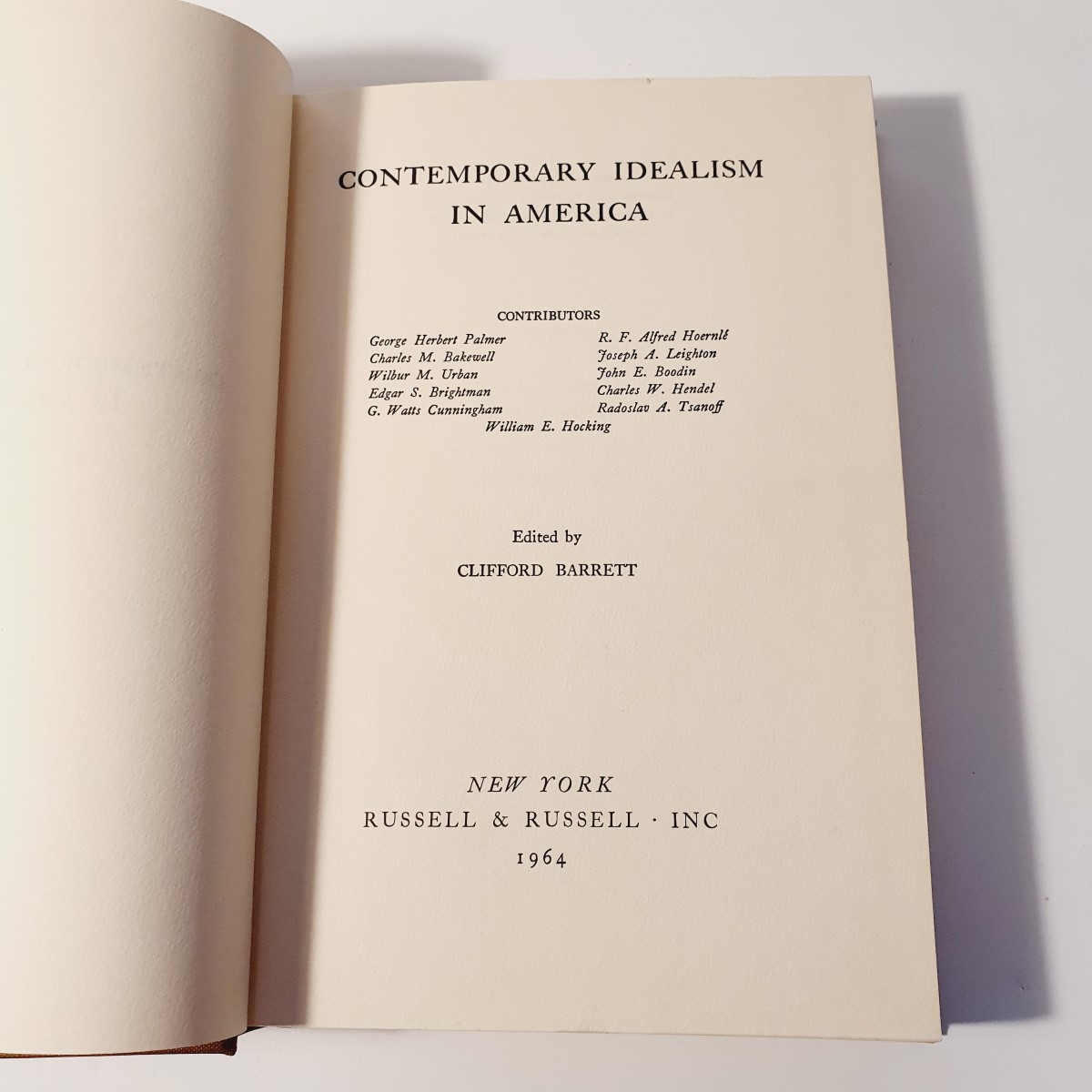 CONTEMPORARY IDEALISM IN AMERICA

CONTRIBUTORS

George Herbert Palmer
Charles M. Bakewell
Wilbur M. Urban
Edgar S. Brightman
G. Watts Cunningham

R. F. Alfred Hoernlé
Joseph A. Leighton
John E. Boodin
Charles W. Hendel
Radoslav A. Tsanoff

William E. Hocking

Edited by

CLIFFORD BARRETT

NEW YORK
RUSSELL & RUSSELL · INC
1964